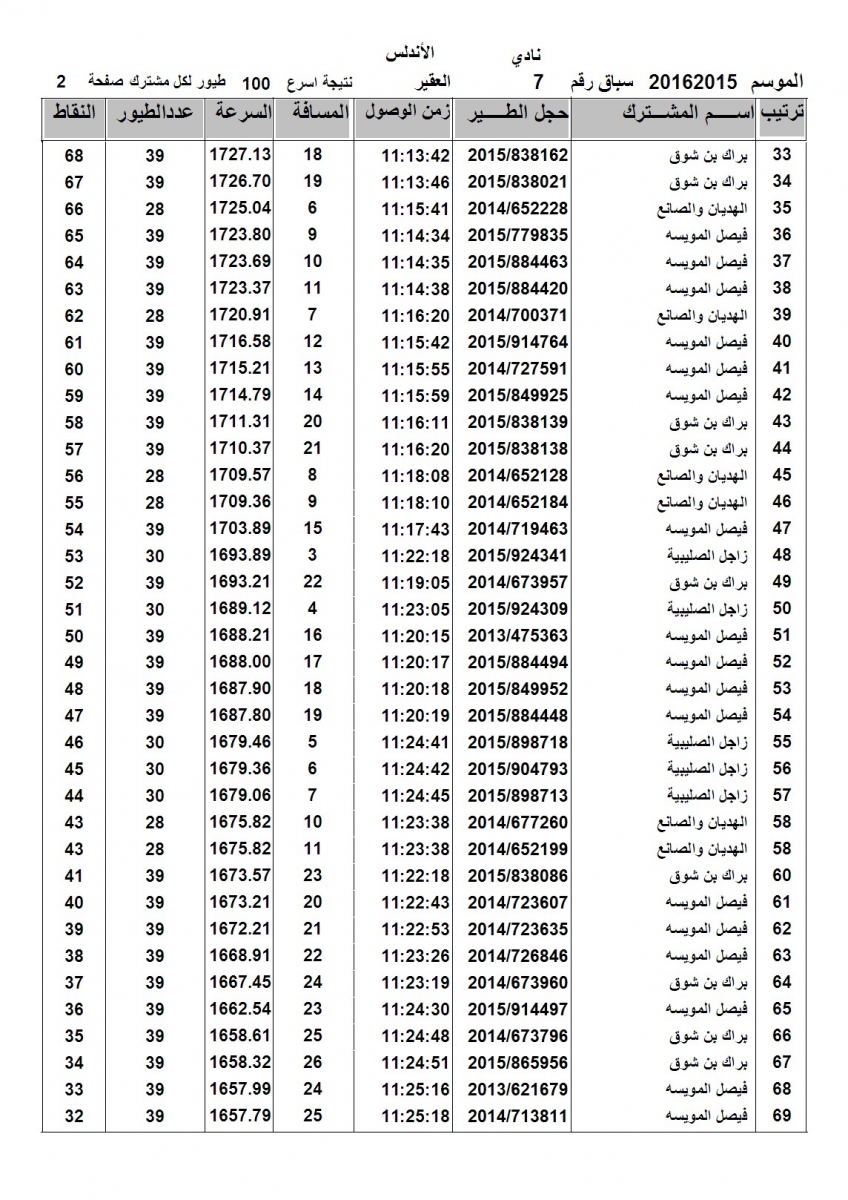 نادي الأندلس

الموسم 20162015 سباق رقم 7 العقير نتيجة اسرع 100 طيور لكل مشترك صفحة 2

| ترتيب | اســـم المشـــترك | حجل الطـــير | زمن الوصول | المسافة | السرعة | عددالطيور | النقاط |
|---|---|---|---|---|---|---|---|
| 33 | براك بن شوق | 2015/838162 | 11:13:42 | 18 | 1727.13 | 39 | 68 |
| 34 | براك بن شوق | 2015/838021 | 11:13:46 | 19 | 1726.70 | 39 | 67 |
| 35 | الهديان والصانع | 2014/652228 | 11:15:41 | 6 | 1725.04 | 28 | 66 |
| 36 | فيصل المويسه | 2015/779835 | 11:14:34 | 9 | 1723.80 | 39 | 65 |
| 37 | فيصل المويسه | 2015/884463 | 11:14:35 | 10 | 1723.69 | 39 | 64 |
| 38 | فيصل المويسه | 2015/884420 | 11:14:38 | 11 | 1723.37 | 39 | 63 |
| 39 | الهديان والصانع | 2014/700371 | 11:16:20 | 7 | 1720.91 | 28 | 62 |
| 40 | فيصل المويسه | 2015/914764 | 11:15:42 | 12 | 1716.58 | 39 | 61 |
| 41 | فيصل المويسه | 2014/727591 | 11:15:55 | 13 | 1715.21 | 39 | 60 |
| 42 | فيصل المويسه | 2015/849925 | 11:15:59 | 14 | 1714.79 | 39 | 59 |
| 43 | براك بن شوق | 2015/838139 | 11:16:11 | 20 | 1711.31 | 39 | 58 |
| 44 | براك بن شوق | 2015/838138 | 11:16:20 | 21 | 1710.37 | 39 | 57 |
| 45 | الهديان والصانع | 2014/652128 | 11:18:08 | 8 | 1709.57 | 28 | 56 |
| 46 | الهديان والصانع | 2014/652184 | 11:18:10 | 9 | 1709.36 | 28 | 55 |
| 47 | فيصل المويسه | 2014/719463 | 11:17:43 | 15 | 1703.89 | 39 | 54 |
| 48 | زاجل الصليبية | 2015/924341 | 11:22:18 | 3 | 1693.89 | 30 | 53 |
| 49 | براك بن شوق | 2014/673957 | 11:19:05 | 22 | 1693.21 | 39 | 52 |
| 50 | زاجل الصليبية | 2015/924309 | 11:23:05 | 4 | 1689.12 | 30 | 51 |
| 51 | فيصل المويسه | 2013/475363 | 11:20:15 | 16 | 1688.21 | 39 | 50 |
| 52 | فيصل المويسه | 2015/884494 | 11:20:17 | 17 | 1688.00 | 39 | 49 |
| 53 | فيصل المويسه | 2015/849952 | 11:20:18 | 18 | 1687.90 | 39 | 48 |
| 54 | فيصل المويسه | 2015/884448 | 11:20:19 | 19 | 1687.80 | 39 | 47 |
| 55 | زاجل الصليبية | 2015/898718 | 11:24:41 | 5 | 1679.46 | 30 | 46 |
| 56 | زاجل الصليبية | 2015/904793 | 11:24:42 | 6 | 1679.36 | 30 | 45 |
| 57 | زاجل الصليبية | 2015/898713 | 11:24:45 | 7 | 1679.06 | 30 | 44 |
| 58 | الهديان والصانع | 2014/677260 | 11:23:38 | 10 | 1675.82 | 28 | 43 |
| 58 | الهديان والصانع | 2014/652199 | 11:23:38 | 11 | 1675.82 | 28 | 43 |
| 60 | براك بن شوق | 2015/838086 | 11:22:18 | 23 | 1673.57 | 39 | 41 |
| 61 | فيصل المويسه | 2014/723607 | 11:22:43 | 20 | 1673.21 | 39 | 40 |
| 62 | فيصل المويسه | 2014/723635 | 11:22:53 | 21 | 1672.21 | 39 | 39 |
| 63 | فيصل المويسه | 2014/726846 | 11:23:26 | 22 | 1668.91 | 39 | 38 |
| 64 | براك بن شوق | 2014/673960 | 11:23:19 | 24 | 1667.45 | 39 | 37 |
| 65 | فيصل المويسه | 2015/914497 | 11:24:30 | 23 | 1662.54 | 39 | 36 |
| 66 | براك بن شوق | 2014/673796 | 11:24:48 | 25 | 1658.61 | 39 | 35 |
| 67 | براك بن شوق | 2015/865956 | 11:24:51 | 26 | 1658.32 | 39 | 34 |
| 68 | فيصل المويسه | 2013/621679 | 11:25:16 | 24 | 1657.99 | 39 | 33 |
| 69 | فيصل المويسه | 2014/713811 | 11:25:18 | 25 | 1657.79 | 39 | 32 |